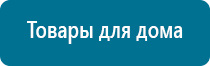 Товары для дома